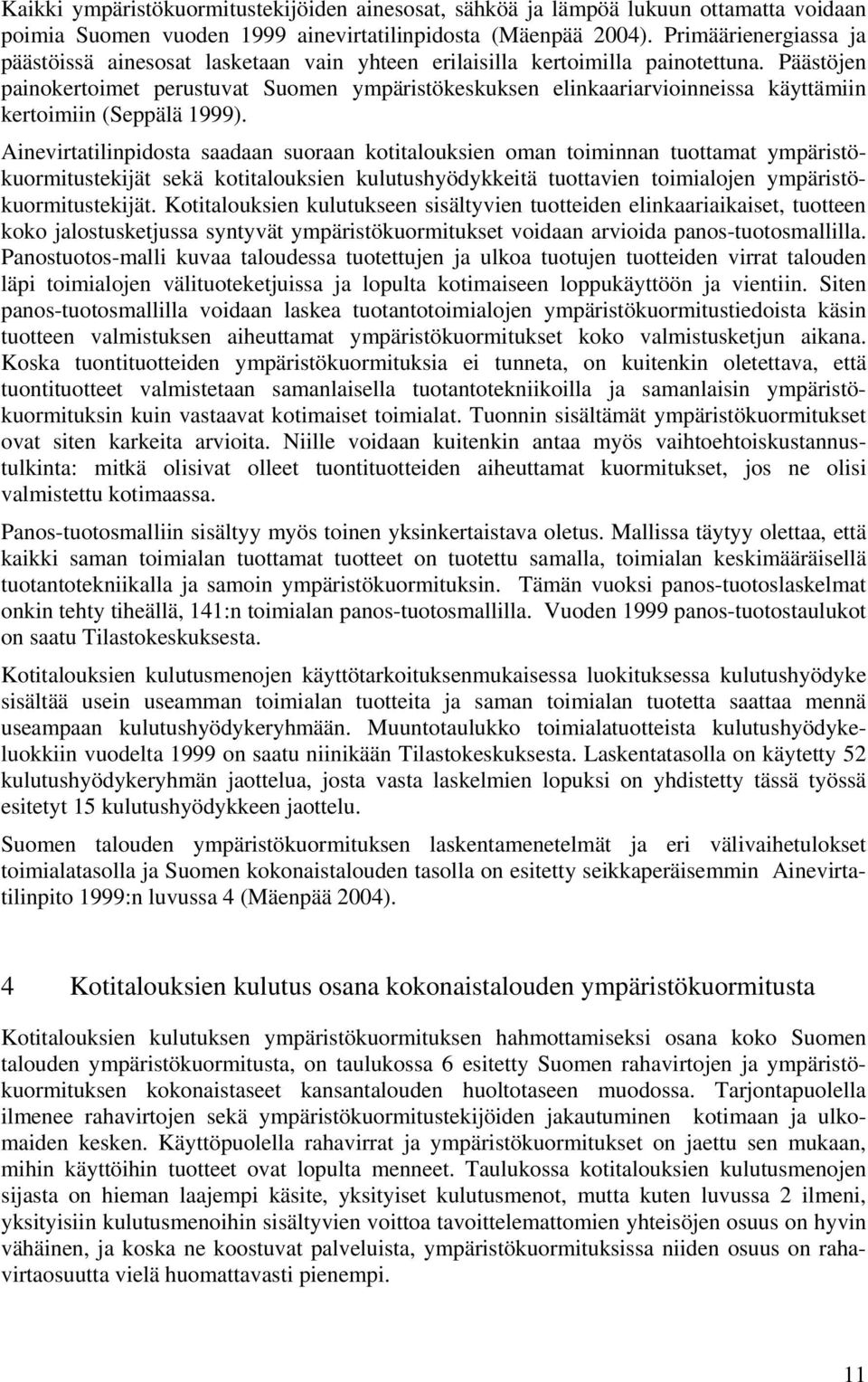 Kaikki ympäristökuormitustekijöiden ainesosat, sähköä ja lämpöä lukuun ottamatta voidaan poimia Suomen vuoden 1999 ainevirtatilinpidosta (Mäenpää 2004). Primäärienergiassa ja päästöissä ainesosat lasketaan vain yhteen erilaisilla kertoimilla painotettuna. Päästöjen painokertoimet perustuvat Suomen ympäristökeskuksen elinkaariarvioinneissa käyttämiin kertoimiin (Seppälä 1999).

Ainevirtatilinpidosta saadaan suoraan kotitalouksien oman toiminnan tuottamat ympäristökuormitustekijät sekä kotitalouksien kulutushyödykkeitä tuottavien toimialojen ympäristökuormitustekijät. Kotitalouksien kulutukseen sisältyvien tuotteiden elinkaariaikaiset, tuotteen koko jalostusketjussa syntyvät ympäristökuormitukset voidaan arvioida panos-tuotosmallilla. Panostuotos-malli kuvaa taloudessa tuotettujen ja ulkoa tuotujen tuotteiden virrat talouden läpi toimialojen välituoteketjuissa ja lopulta kotimaiseen loppukäyttöön ja vientiin. Siten panos-tuotosmallilla voidaan laskea tuotantotoimialojen ympäristökuormitustiedoista käsin tuotteen valmistuksen aiheuttamat ympäristökuormitukset koko valmistusketjun aikana. Koska tuontituotteiden ympäristökuormituksia ei tunneta, on kuitenkin oletettava, että tuontituotteet valmistetaan samanlaisella tuotantotekniikoilla ja samanlaisin ympäristökuormituksin kuin vastaavat kotimaiset toimialat. Tuonnin sisältämät ympäristökuormitukset ovat siten karkeita arvioita. Niille voidaan kuitenkin antaa myös vaihtoehtoiskustannustulkinta: mitkä olisivat olleet tuontituotteiden aiheuttamat kuormitukset, jos ne olisi valmistettu kotimaassa.

Panos-tuotosmalliin sisältyy myös toinen yksinkertaistava oletus. Mallissa täytyy olettaa, että kaikki saman toimialan tuottamat tuotteet on tuotettu samalla, toimialan keskimääräisellä tuotantotekniikalla ja samoin ympäristökuormituksin. Tämän vuoksi panos-tuotoslaskelmat onkin tehty tiheällä, 141:n toimialan panos-tuotosmallilla. Vuoden 1999 panos-tuotostaulukot on saatu Tilastokeskuksesta.

Kotitalouksien kulutusmenojen käyttötarkoituksenmukaisessa luokituksessa kulutushyödyke sisältää usein useamman toimialan tuotteita ja saman toimialan tuotetta saattaa mennä useampaan kulutushyödykeryhmään. Muuntotaulukko toimialatuotteista kulutushyödykeluokkiin vuodelta 1999 on saatu niinikään Tilastokeskuksesta. Laskentatasolla on käytetty 52 kulutushyödykeryhmän jaottelua, josta vasta laskelmien lopuksi on yhdistetty tässä työssä esitetyt 15 kulutushyödykkeen jaottelu.

Suomen talouden ympäristökuormituksen laskentamenetelmät ja eri välivaihetulokset toimialatasolla ja Suomen kokonaistalouden tasolla on esitetty seikkaperäisemmin Ainevirtatilinpito 1999:n luvussa 4 (Mäenpää 2004).

4 Kotitalouksien kulutus osana kokonaistalouden ympäristökuormitusta

Kotitalouksien kulutuksen ympäristökuormituksen hahmottamiseksi osana koko Suomen talouden ympäristökuormitusta, on taulukossa 6 esitetty Suomen rahavirtojen ja ympäristökuormituksen kokonaistaseet kansantalouden huoltotaseen muodossa. Tarjontapuolella ilmenee rahavirtojen sekä ympäristökuormitustekijöiden jakautuminen kotimaan ja ulkomaiden kesken. Käyttöpuolella rahavirrat ja ympäristökuormitukset on jaettu sen mukaan, mihin käyttöihin tuotteet ovat lopulta menneet. Taulukossa kotitalouksien kulutusmenojen sijasta on hieman laajempi käsite, yksityiset kulutusmenot, mutta kuten luvussa 2 ilmeni, yksityisiin kulutusmenoihin sisältyvien voittoa tavoittelemattomien yhteisöjen osuus on hyvin vähäinen, ja koska ne koostuvat palveluista, ympäristökuormituksissa niiden osuus on rahavirtaosuutta vielä huomattavasti pienempi.

11